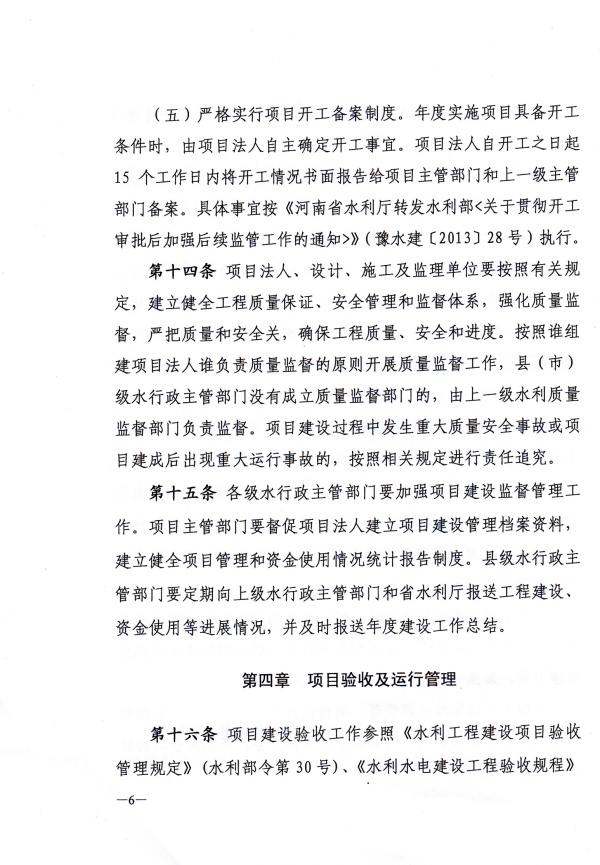 （五）严格实行项目开工备案制度。年度实施项目具备开工条件时，由项目法人自主确定开工事宜。项目法人自开工之日起15个工作日内将开工情况书面报告给项目主管部门和上一级主管部门备案。具体事宜按《河南省水利厅转发水利部<关于贯彻开工审批后加强后续监管工作的通知>》（豫水建〔2013〕28号）执行。

第十四条 项目法人、设计、施工及监理单位要按照有关规定，建立健全工程质量保证、安全管理和监督体系，强化质量监督，严把质量和安全关，确保工程质量、安全和进度。按照谁组建项目法人谁负责质量监督的原则开展质量监督工作，县（市）级水行政主管部门没有成立质量监督部门的，由上一级水利质量监督部门负责监督。项目建设过程中发生重大质量安全事故或项目建成后出现重大运行事故的，按照相关规定进行责任追究。

第十五条 各级水行政主管部门要加强项目建设监督管理工作。项目主管部门要督促项目法人建立项目建设管理档案资料，建立健全项目管理和资金使用情况统计报告制度。县级水行政主管部门要定期向上级水行政主管部门和省水利厅报送工程建设、资金使用等进展情况，并及时报送年度建设工作总结。

第四章 项目验收及运行管理

第十六条 项目建设验收工作参照《水利工程建设项目验收管理规定》（水利部令第30号）、《水利水电建设工程验收规程》

—6—